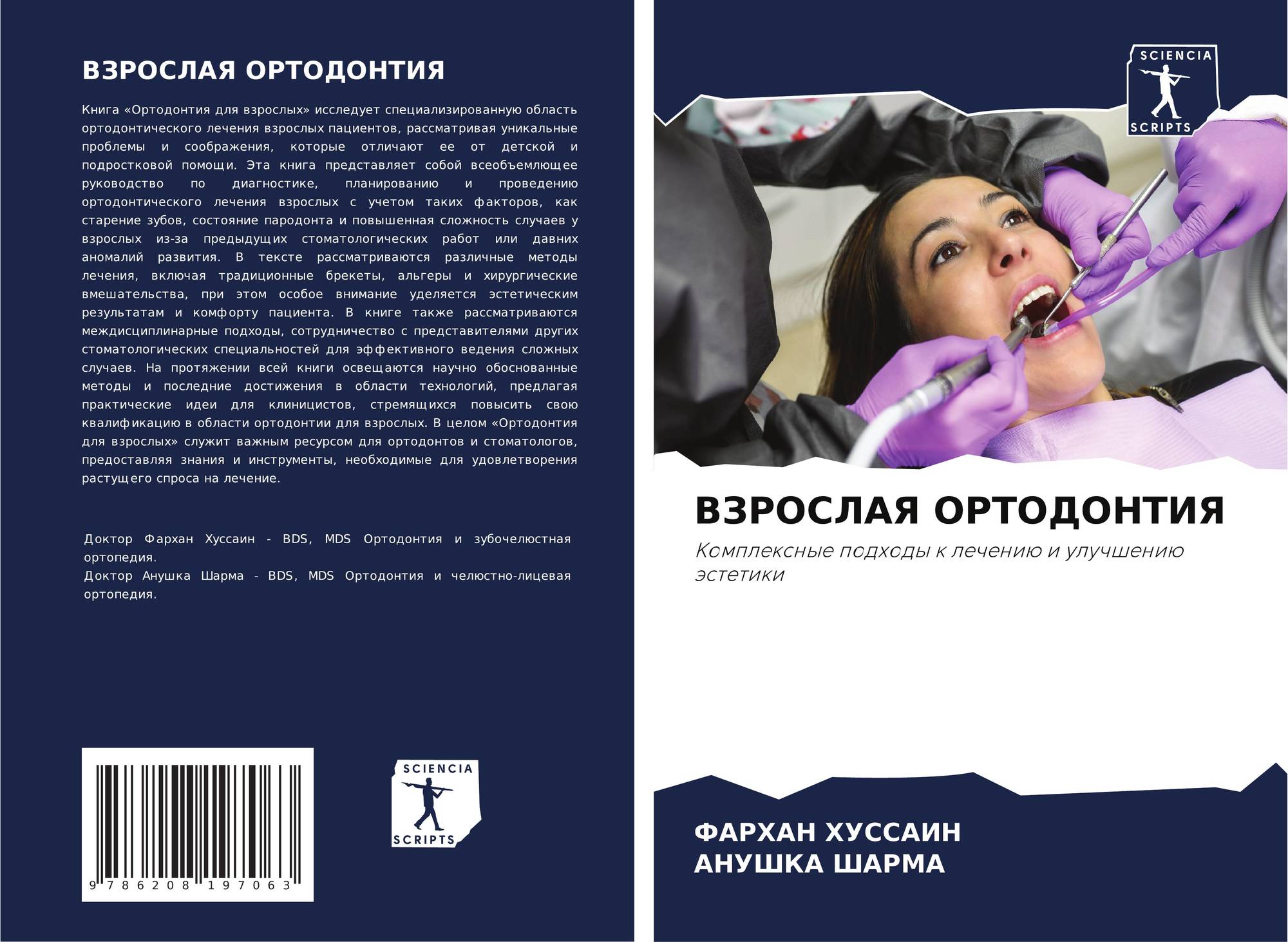 ВЗРОСЛАЯ ОРТОДОНТИЯ

Книга «Ортодонтия для взрослых» исследует специализированную область ортодонтического лечения взрослых пациентов, рассматривая уникальные проблемы и соображения, которые отличают ее от детской и подростковой помощи. Эта книга представляет собой всеобъемлющее руководство по диагностике, планированию и проведению ортодонтического лечения взрослых с учетом таких факторов, как старение зубов, состояние пародонта и повышенная сложность случаев у взрослых из-за предыдущих стоматологических работ или давних аномалий развития. В тексте рассматриваются различные методы лечения, включая традиционные брекеты, альгеры и хирургические вмешательства, при этом особое внимание уделяется эстетическим результатам и комфорту пациента. В книге также рассматриваются междисциплинарные подходы, сотрудничество с представителями других стоматологических специальностей для эффективного ведения сложных случаев. На протяжении всей книги освещаются научно обоснованные методы и последние достижения в области технологий, предлагая практические идеи для клиницистов, стремящихся повысить свою квалификацию в области ортодонтии для взрослых. В целом «Ортодонтия для взрослых» служит важным ресурсом для ортодонтов и стоматологов, предоставляя знания и инструменты, необходимые для удовлетворения растущего спроса на лечение.

Доктор Фархан Хуссаин - BDS, MDS Ортодонтия и зубочелюстная ортопедия.
Доктор Анушка Шарма - BDS, MDS Ортодонтия и челюстно-лицевая ортопедия.

9 786208 197063

SCIENCIA
SCRIPTS

SCIENCIA
SCRIPTS

ВЗРОСЛАЯ ОРТОДОНТИЯ

Комплексные подходы к лечению и улучшению эстетики

ФАРХАН ХУССАИН
АНУШКА ШАРМА